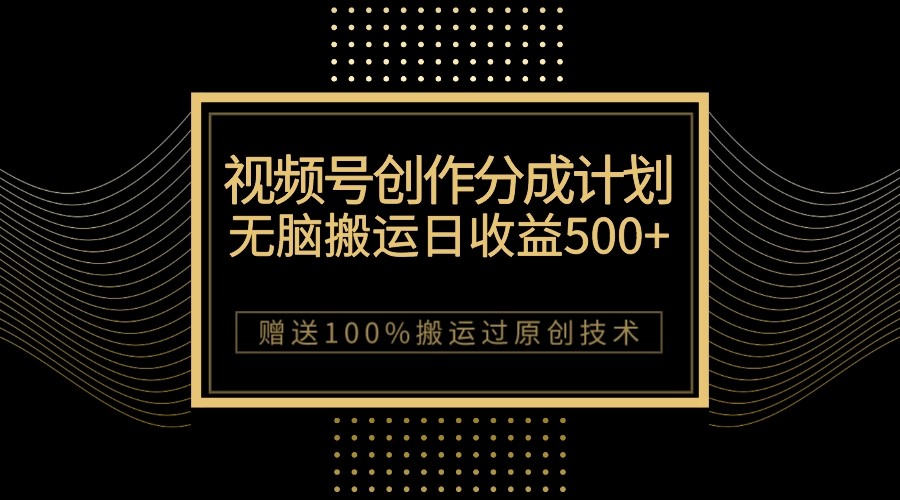 视频号创作分成计划
无脑搬运日收益500+

赠送100%搬运过原创技术